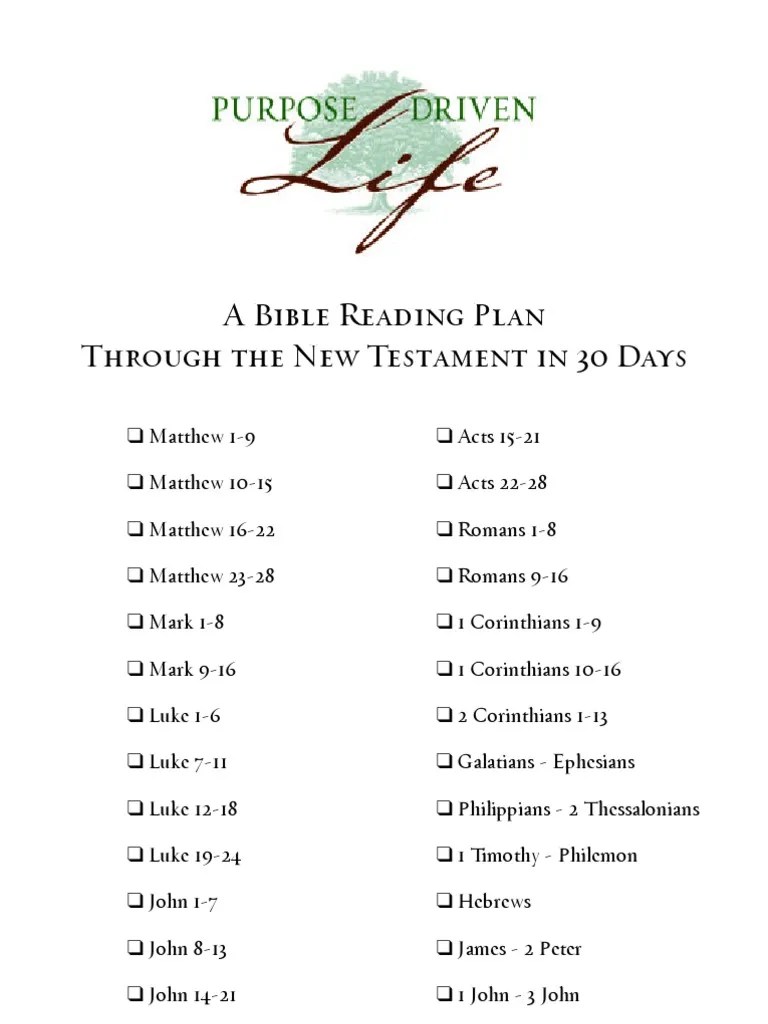 PURPOSE DRIVEN
Life

A Bible Reading Plan
Through the New Testament in 30 Days

❑ Matthew 1-9
❑ Matthew 10-15
❑ Matthew 16-22
❑ Matthew 23-28
❑ Mark 1-8
❑ Mark 9-16
❑ Luke 1-6
❑ Luke 7-11
❑ Luke 12-18
❑ Luke 19-24
❑ John 1-7
❑ John 8-13
❑ John 14-21

❑ Acts 15-21
❑ Acts 22-28
❑ Romans 1-8
❑ Romans 9-16
❑ 1 Corinthians 1-9
❑ 1 Corinthians 10-16
❑ 2 Corinthians 1-13
❑ Galatians - Ephesians
❑ Philippians - 2 Thessalonians
❑ 1 Timothy - Philemon
❑ Hebrews
❑ James - 2 Peter
❑ 1 John - 3 John